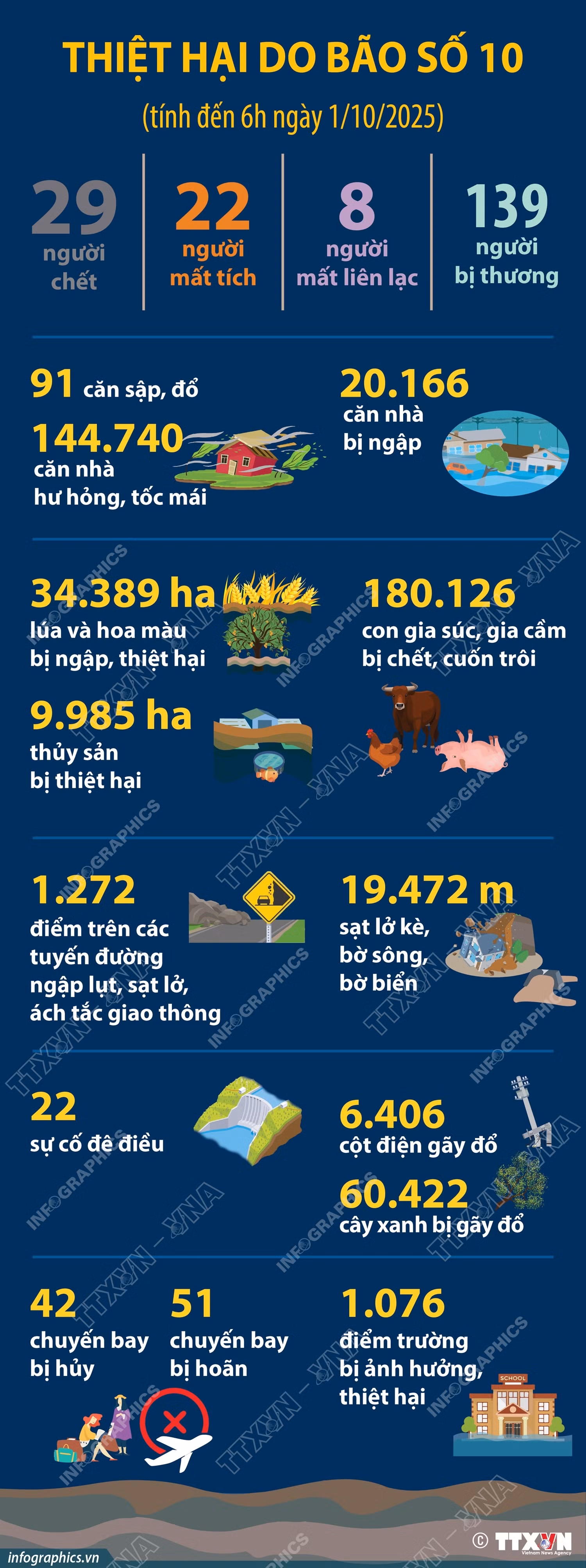 THIỆT HẠI DO BÃO SỐ 10

(tính đến 6h ngày 1/10/2025)

29 người chết

22 người mất tích

8 người mất liên lạc

139 người bị thương

91 căn sập, đổ

144.740 căn nhà hư hỏng, tốc mái

20.166 căn nhà bị ngập

34.389 ha lúa và hoa màu bị ngập, thiệt hại

9.985 ha thủy sản bị thiệt hại

180.126 con gia súc, gia cầm bị chết, cuốn trôi

1.272 điểm trên các tuyến đường ngập lụt, sạt lở, ách tắc giao thông

19.472 m sạt lở kè, bờ sông, bờ biển

22 sự cố đê điều

6.406 cột điện gãy đổ

60.422 cây xanh bị gãy đổ

42 chuyến bay bị hủy

51 chuyến bay bị hoãn

1.076 điểm trường bị ảnh hưởng, thiệt hại

SCHOOL

INFOGRAPHICS TTXVN – VNA

infographics.vn

© TTXVN Vietnam News Agency